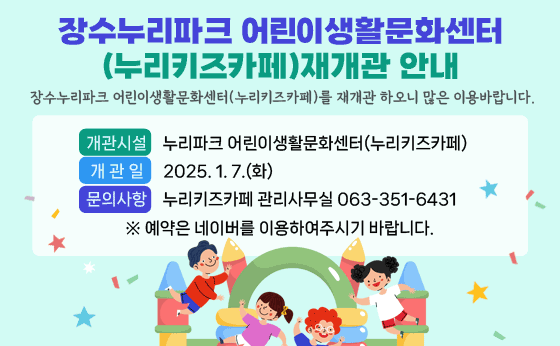 장수누리파크 어린이생활문화센터
(누리키즈카페)재개관 안내

장수누리파크 어린이생활문화센터(누리키즈카페)를 재개관 하오니 많은 이용바랍니다.

개관시설 누리파크 어린이생활문화센터(누리키즈카페)
개 관 일 2025. 1. 7.(화)
문의사항 누리키즈카페 관리사무실 063-351-6431
※ 예약은 네이버를 이용하여주시기 바랍니다.